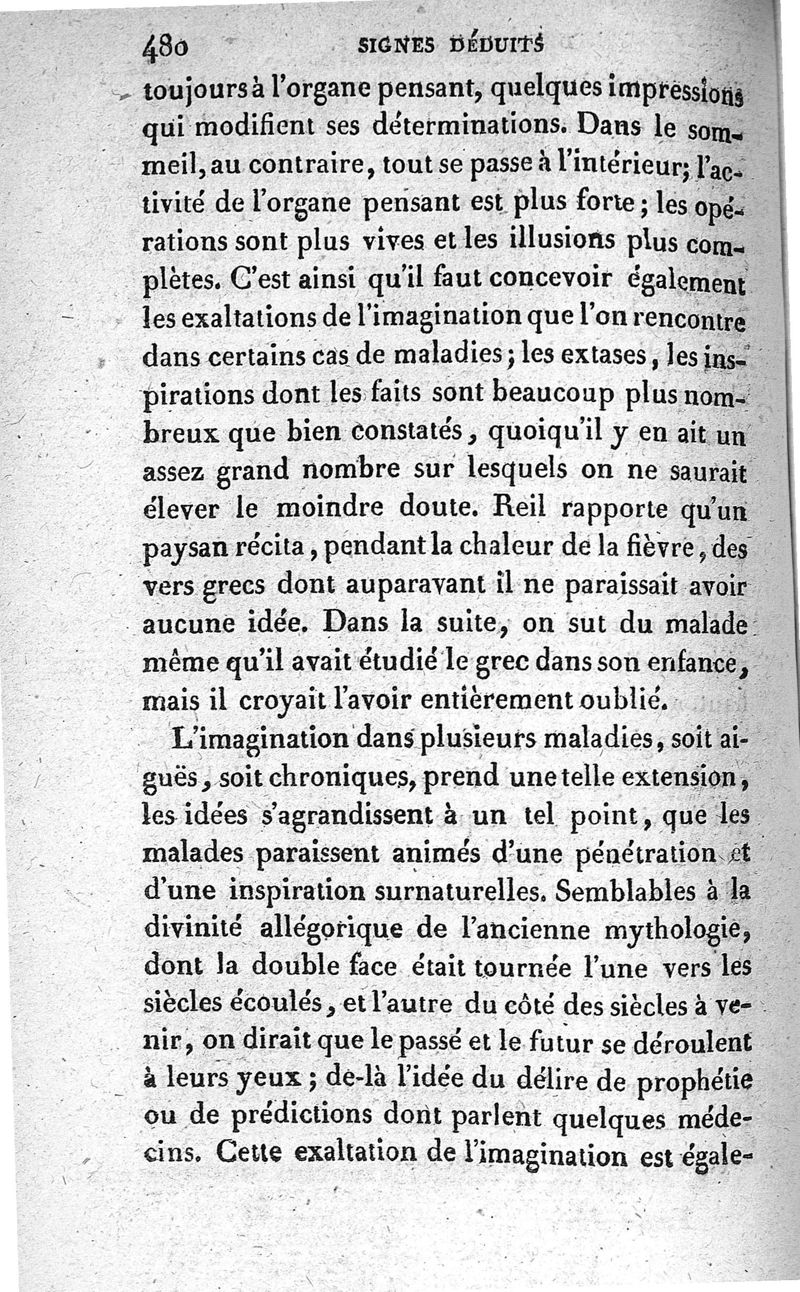 480 SIGNES DÉDUITS

toujours à l'organe pensant, quelques impressions qui modifient ses déterminations. Dans le sommeil, au contraire, tout se passe à l'intérieur; l'activité de l'organe pensant est plus forte; les opérations sont plus vives et les illusions plus complètes. C'est ainsi qu'il faut concevoir également les exaltations de l'imagination que l'on rencontre dans certains cas de maladies; les extases, les inspirations dont les faits sont beaucoup plus nombreux que bien constatés, quoiqu'il y en ait un assez grand nombre sur lesquels on ne saurait élever le moindre doute. Reil rapporte qu'un paysan récita, pendant la chaleur de la fièvre, des vers grecs dont auparavant il ne paraissait avoir aucune idée. Dans la suite, on sut du malade même qu'il avait étudié le grec dans son enfance, mais il croyait l'avoir entièrement oublié.

L'imagination dans plusieurs maladies, soit aiguës, soit chroniques, prend une telle extension, les idées s'agrandissent à un tel point, que les malades paraissent animés d'une pénétration et d'une inspiration surnaturelles. Semblables à la divinité allégorique de l'ancienne mythologie, dont la double face était tournée l'une vers les siècles écoulés, et l'autre du côté des siècles à venir, on dirait que le passé et le futur se déroulent à leurs yeux; de-là l'idée du délire de prophétie ou de prédictions dont parlent quelques médecins. Cette exaltation de l'imagination est égale-